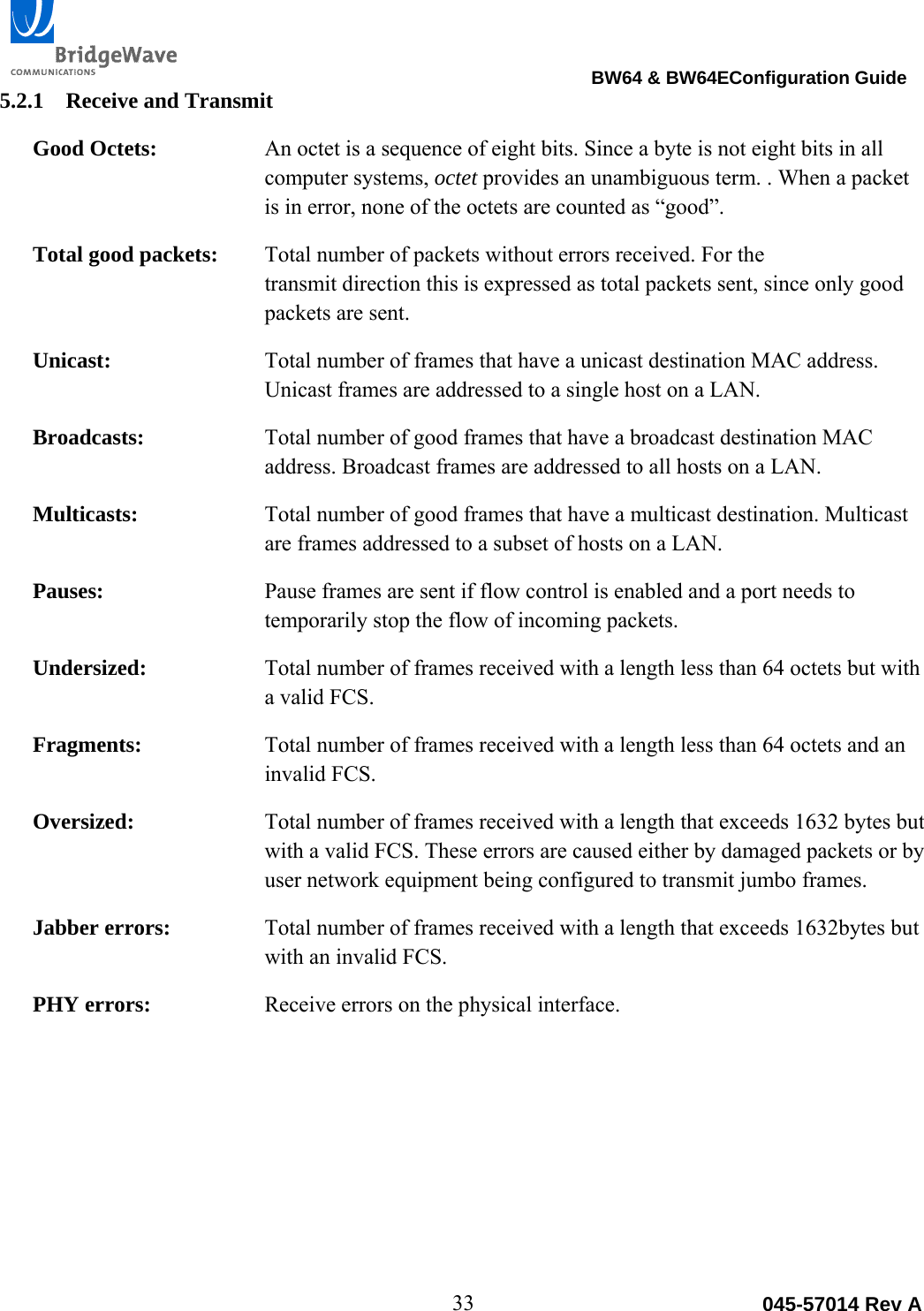 BridgeWave
COMMUNICATIONS

BW64 & BW64EConfiguration Guide

5.2.1 Receive and Transmit

Good Octets: An octet is a sequence of eight bits. Since a byte is not eight bits in all computer systems, octet provides an unambiguous term. . When a packet is in error, none of the octets are counted as “good”.

Total good packets: Total number of packets without errors received. For the transmit direction this is expressed as total packets sent, since only good packets are sent.

Unicast: Total number of frames that have a unicast destination MAC address. Unicast frames are addressed to a single host on a LAN.

Broadcasts: Total number of good frames that have a broadcast destination MAC address. Broadcast frames are addressed to all hosts on a LAN.

Multicasts: Total number of good frames that have a multicast destination. Multicast are frames addressed to a subset of hosts on a LAN.

Pauses: Pause frames are sent if flow control is enabled and a port needs to temporarily stop the flow of incoming packets.

Undersized: Total number of frames received with a length less than 64 octets but with a valid FCS.

Fragments: Total number of frames received with a length less than 64 octets and an invalid FCS.

Oversized: Total number of frames received with a length that exceeds 1632 bytes but with a valid FCS. These errors are caused either by damaged packets or by user network equipment being configured to transmit jumbo frames.

Jabber errors: Total number of frames received with a length that exceeds 1632bytes but with an invalid FCS.

PHY errors: Receive errors on the physical interface.

33

045-57014 Rev A